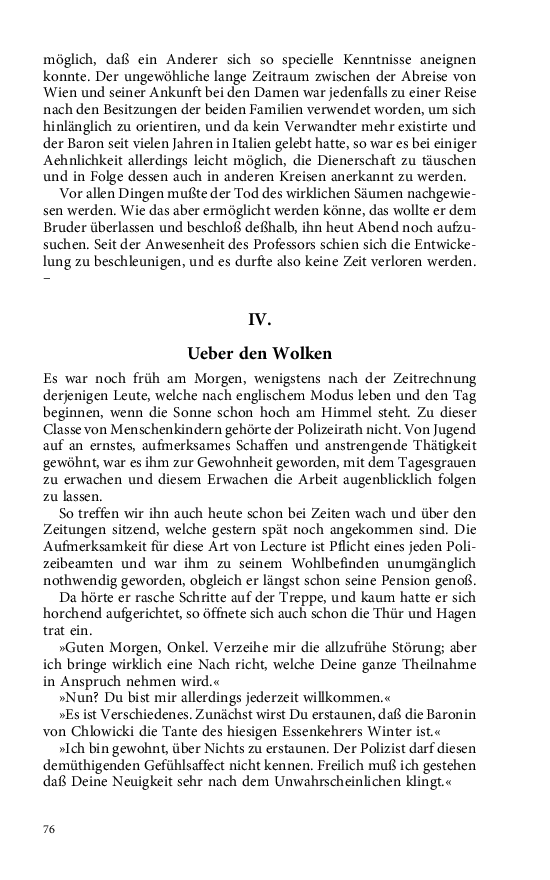 möglich, daß ein Anderer sich so specielle Kenntnisse aneignen konnte. Der ungewöhliche lange Zeitraum zwischen der Abreise von Wien und seiner Ankunft bei den Damen war jedenfalls zu einer Reise nach den Besitzungen der beiden Familien verwendet worden, um sich hinlänglich zu orientiren, und da kein Verwandter mehr existirte und der Baron seit vielen Jahren in Italien gelebt hatte, so war es bei einiger Aehnlichkeit allerdings leicht möglich, die Dienerschaft zu täuschen und in Folge dessen auch in anderen Kreisen anerkannt zu werden.

Vor allen Dingen mußte der Tod des wirklichen Säumen nachgewiesen werden. Wie das aber ermöglicht werden könne, das wollte er dem Bruder überlassen und beschloß deßhalb, ihn heut Abend noch aufzusuchen. Seit der Anwesenheit des Professors schien sich die Entwickelung zu beschleunigen, und es durfte also keine Zeit verloren werden. –

IV.

Ueber den Wolken

Es war noch früh am Morgen, wenigstens nach der Zeitrechnung derjenigen Leute, welche nach englischem Modus leben und den Tag beginnen, wenn die Sonne schon hoch am Himmel steht. Zu dieser Classe von Menschenkindern gehörte der Polizeirath nicht. Von Jugend auf an ernstes, aufmerksames Schaffen und anstrengende Thätigkeit gewöhnt, war es ihm zur Gewohnheit geworden, mit dem Tagesgrauen zu erwachen und diesem Erwachen die Arbeit augenblicklich folgen zu lassen.

So treffen wir ihn auch heute schon bei Zeiten wach und über den Zeitungen sitzend, welche gestern spät noch angekommen sind. Die Aufmerksamkeit für diese Art von Lecture ist Pflicht eines jeden Polizeibeamten und war ihm zu seinem Wohlbefinden unumgänglich nothwendig geworden, obgleich er längst schon seine Pension genoß.

Da hörte er rasche Schritte auf der Treppe, und kaum hatte er sich horchend aufgerichtet, so öffnete sich auch schon die Thür und Hagen trat ein.

»Guten Morgen, Onkel. Verzeihe mir die allzufrühe Störung; aber ich bringe wirklich eine Nach richt, welche Deine ganze Theilnahme in Anspruch nehmen wird.«

»Nun? Du bist mir allerdings jederzeit willkommen.«

»Es ist Verschiedenes. Zunächst wirst Du erstaunen, daß die Baronin von Chlowicki die Tante des hiesigen Essenkehrers Winter ist.«

»Ich bin gewohnt, über Nichts zu erstaunen. Der Polizist darf diesen demüthigenden Gefühlsaffect nicht kennen. Freilich muß ich gestehen daß Deine Neuigkeit sehr nach dem Unwahrscheinlichen klingt.«

76